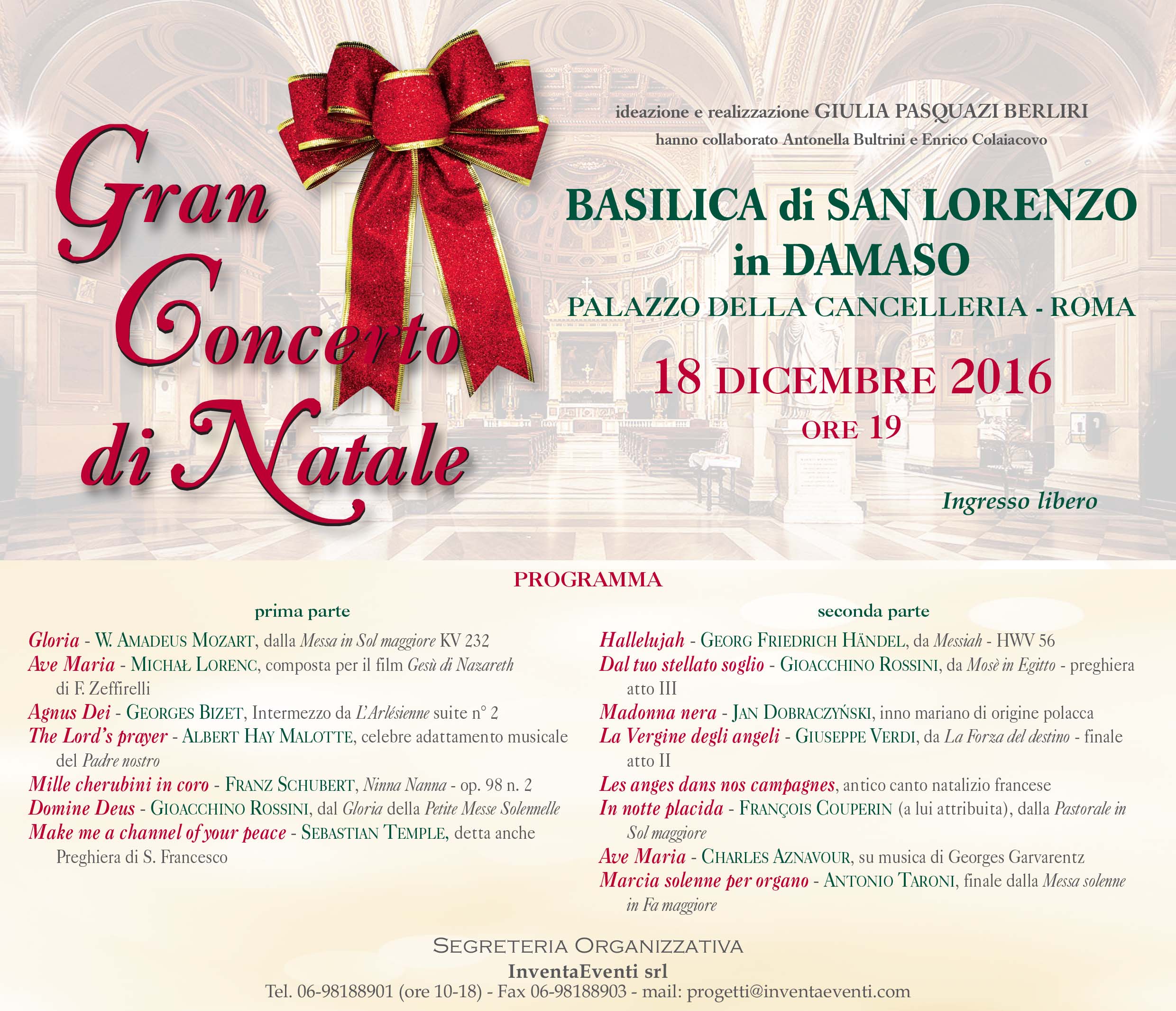 Gran Concerto di Natale

ideazione e realizzazione GIULIA PASQUAZI BERLIRI
hanno collaborato Antonella Bultrini e Enrico Colaiacovo

BASILICA di SAN LORENZO in DAMASO
PALAZZO DELLA CANCELLERIA - ROMA

18 DICEMBRE 2016
ORE 19

Ingresso libero

PROGRAMMA

prima parte

Gloria - W. AMADEUS MOZART, dalla Messa in Sol maggiore KV 232
Ave Maria - MICHAŁ LORENC, composta per il film Gesù di Nazareth di F. Zeffirelli
Agnus Dei - GEORGES BIZET, Intermezzo da L'Arlésienne suite n° 2
The Lord's prayer - ALBERT HAY MALOTTE, celebre adattamento musicale del Padre nostro
Mille cherubini in coro - FRANZ SCHUBERT, Ninna Nanna - op. 98 n. 2
Domine Deus - GIOACCHINO ROSSINI, dal Gloria della Petite Messe Solennelle
Make me a channel of your peace - SEBASTIAN TEMPLE, detta anche Preghiera di S. Francesco

seconda parte

Hallelujah - GEORG FRIEDRICH HÄNDEL, da Messiah - HWV 56
Dal tuo stellato soglio - GIOACCHINO ROSSINI, da Mosè in Egitto - preghiera atto III
Madonna nera - JAN DOBRACZYŃSKI, inno mariano di origine polacca
La Vergine degli angeli - GIUSEPPE VERDI, da La Forza del destino - finale atto II
Les anges dans nos campagnes, antico canto natalizio francese
In notte placida - FRANÇOIS COUPERIN (a lui attribuita), dalla Pastorale in Sol maggiore
Ave Maria - CHARLES AZNAVOUR, su musica di Georges Garvarentz
Marcia solenne per organo - ANTONIO TARONI, finale dalla Messa solenne in Fa maggiore

SEGRETERIA ORGANIZZATIVA
InventaEventi srl
Tel. 06-98188901 (ore 10-18) - Fax 06-98188903 - mail: progetti@inventaeventi.com